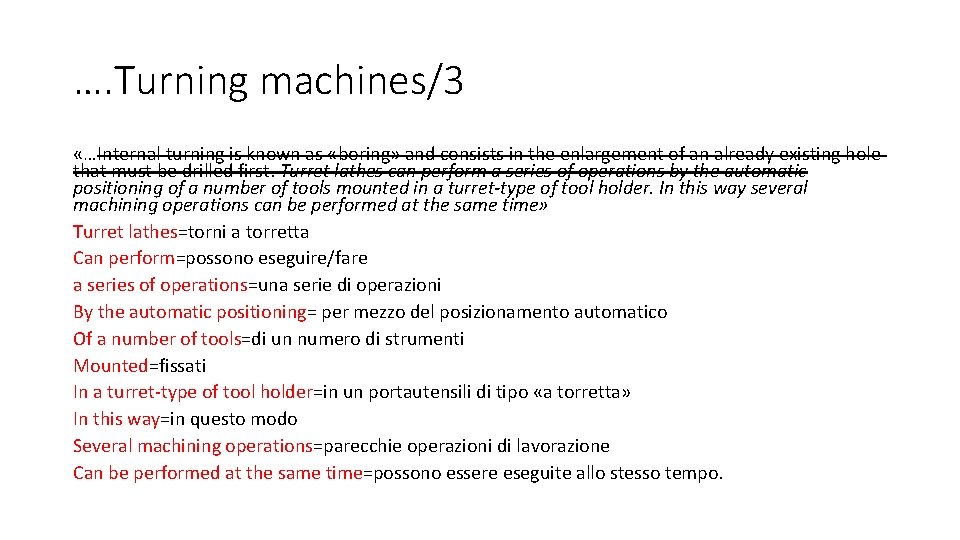 ….Turning machines/3

«…Internal turning is known as «boring» and consists in the enlargement of an already existing hole that must be drilled first. Turret lathes can perform a series of operations by the automatic positioning of a number of tools mounted in a turret-type of tool holder. In this way several machining operations can be performed at the same time»

Turret lathes=torni a torretta
Can perform=possono eseguire/fare
a series of operations=una serie di operazioni
By the automatic positioning= per mezzo del posizionamento automatico
Of a number of tools=di un numero di strumenti
Mounted=fissati
In a turret-type of tool holder=in un portautensili di tipo «a torretta»
In this way=in questo modo
Several machining operations=parecchie operazioni di lavorazione
Can be performed at the same time=possono essere eseguite allo stesso tempo.